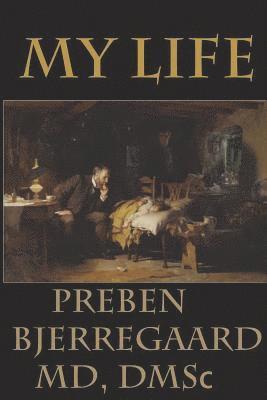 MY LIFE

PREBEN BJERREGAARD MD, DMSc